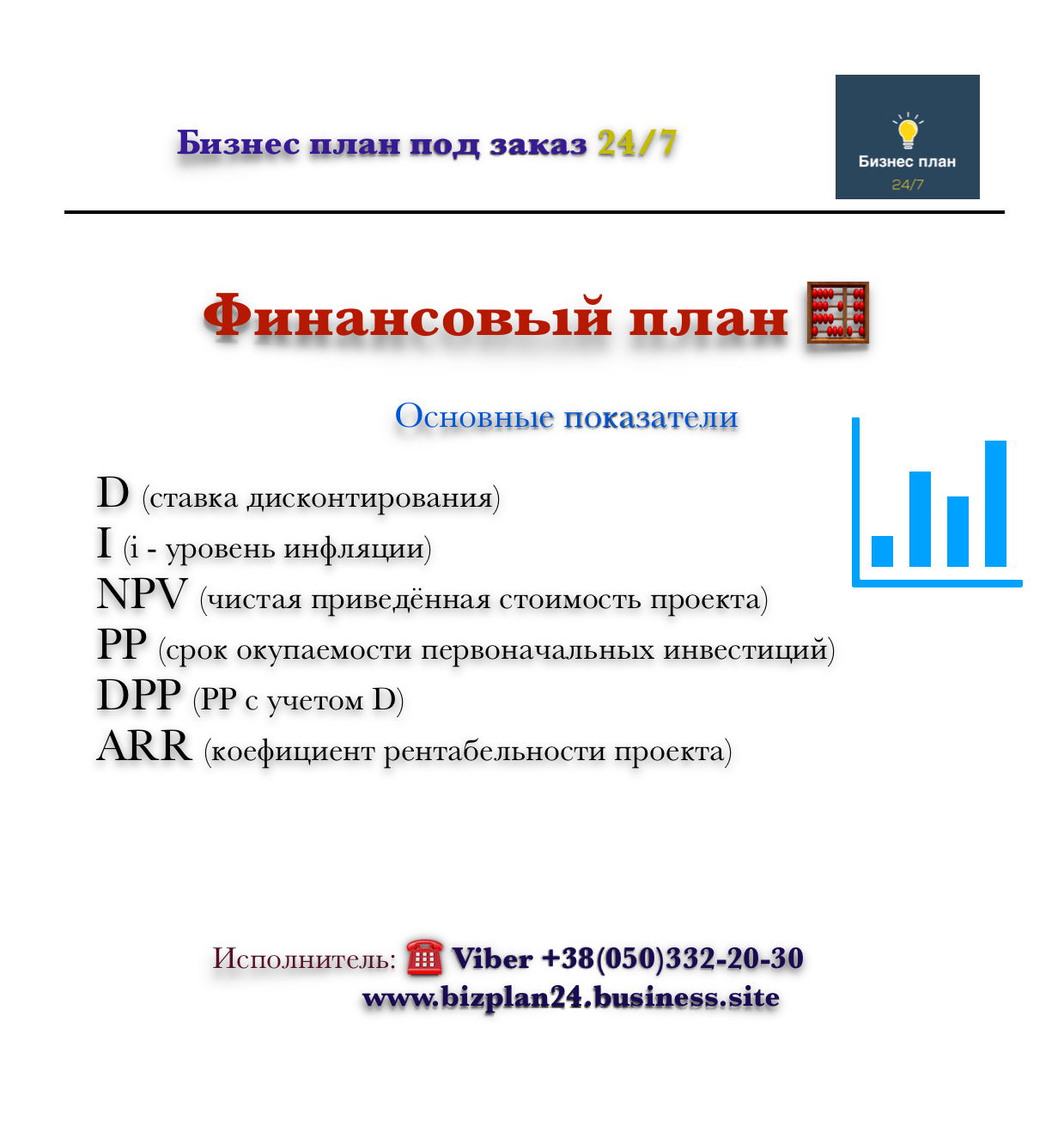 Бизнес план под заказ 24/7

Бизнес план
24/7

Финансовый план

Основные показатели

D (ставка дисконтирования)
I (i - уровень инфляции)
NPV (чистая приведённая стоимость проекта)
PP (срок окупаемости первоначальных инвестиций)
DPP (PP с учетом D)
ARR (коефициент рентабельности проекта)

Исполнитель: Viber +38(050)332-20-30
www.bizplan24.business.site